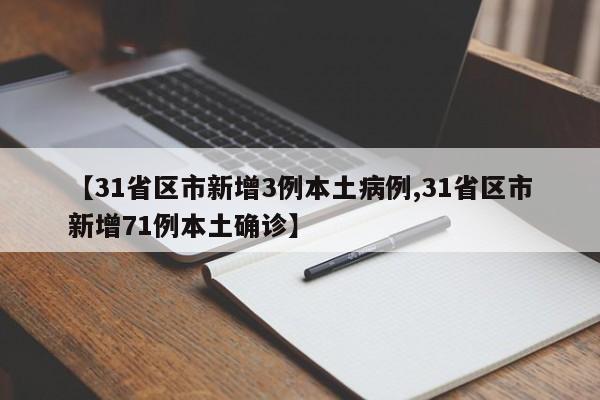 【31省区市新增3例本土病例,31省区市新增71例本土确诊】